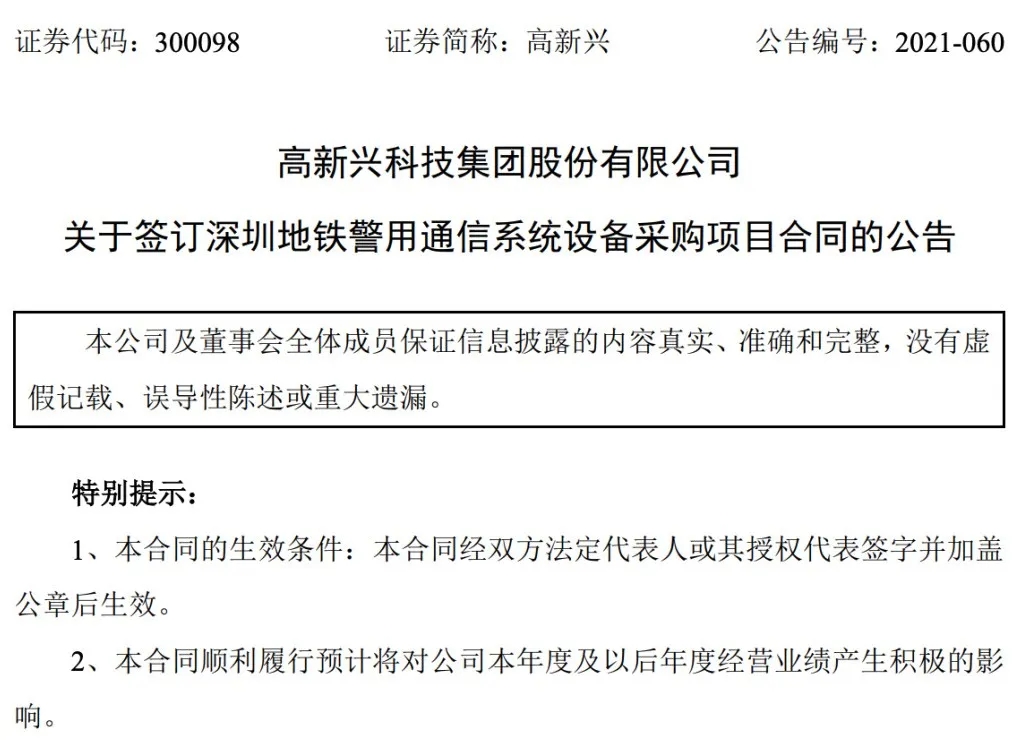 证券代码：300098　　证券简称：高新兴　　公告编号：2021-060

高新兴科技集团股份有限公司

关于签订深圳地铁警用通信系统设备采购项目合同的公告

本公司及董事会全体成员保证信息披露的内容真实、准确和完整，没有虚假记载、误导性陈述或重大遗漏。

特别提示：

1、本合同的生效条件：本合同经双方法定代表人或其授权代表签字并加盖公章后生效。

2、本合同顺利履行预计将对公司本年度及以后年度经营业绩产生积极的影响。